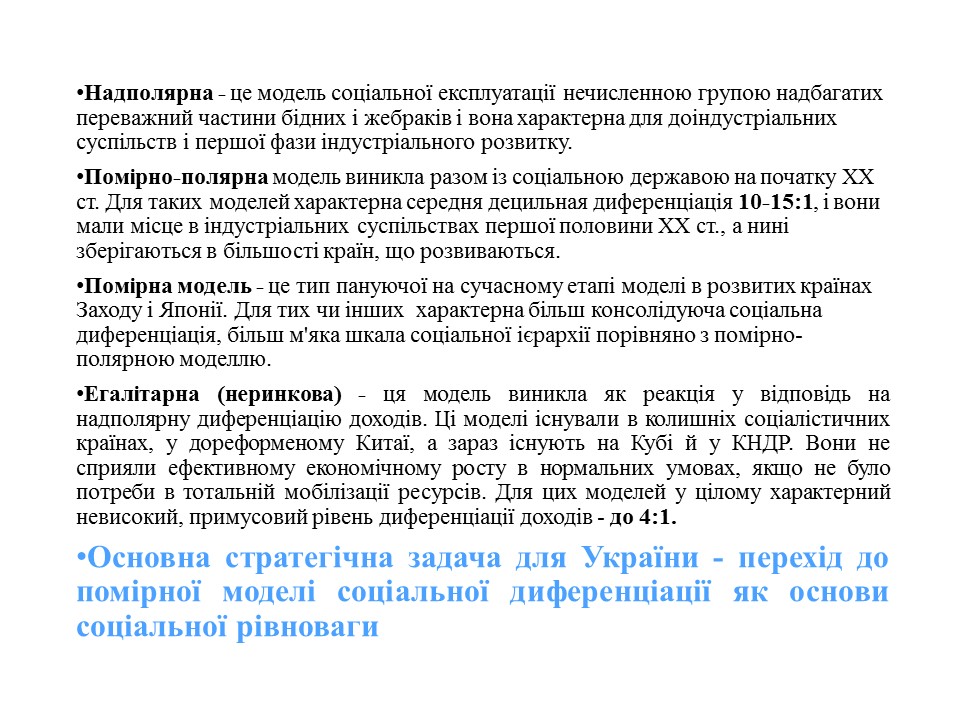 •Надполярна - це модель соціальної експлуатації нечисленною групою надбагатих переважний частини бідних і жебраків і вона характерна для доіндустріальних суспільств і першої фази індустріального розвитку.

•Помірно-полярна модель виникла разом із соціальною державою на початку XX ст. Для таких моделей характерна середня децильная диференціація 10-15:1, і вони мали місце в індустріальних суспільствах першої половини XX ст., а нині зберігаються в більшості країн, що розвиваються.

•Помірна модель - це тип пануючої на сучасному етапі моделі в розвитих країнах Заходу і Японії. Для тих чи інших характерна більш консолідуюча соціальна диференціація, більш м'яка шкала соціальної ієрархії порівняно з помірно-полярною моделлю.

•Егалітарна (неринкова) - ця модель виникла як реакція у відповідь на надполярну диференціацію доходів. Ці моделі існували в колишніх соціалістичних країнах, у дореформеному Китаї, а зараз існують на Кубі й у КНДР. Вони не сприяли ефективному економічному росту в нормальних умовах, якщо не було потреби в тотальній мобілізації ресурсів. Для цих моделей у цілому характерний невисокий, примусовий рівень диференціації доходів - до 4:1.

•Основна стратегічна задача для України - перехід до помірної моделі соціальної диференціації як основи соціальної рівноваги